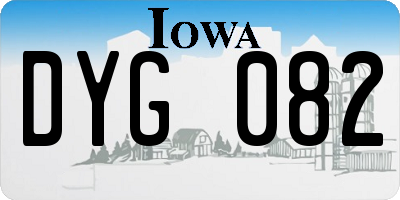 IOWA

DYG 082